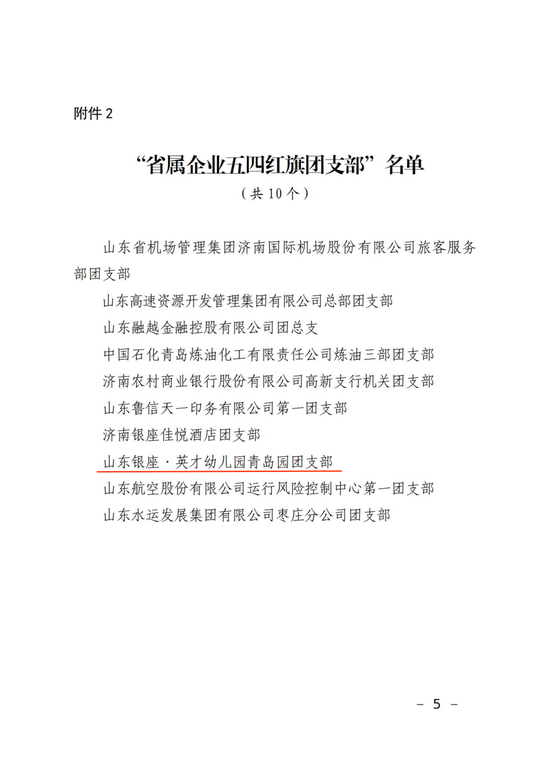 附件 2

“省属企业五四红旗团支部”名单

（共 10 个）

山东省机场管理集团济南国际机场股份有限公司旅客服务部团支部

山东高速资源开发管理集团有限公司总部团支部

山东融越金融控股有限公司团总支

中国石化青岛炼油化工有限责任公司炼油三部团支部

济南农村商业银行股份有限公司高新支行机关团支部

山东鲁信天一印务有限公司第一团支部

济南银座佳悦酒店团支部

山东银座·英才幼儿园青岛园团支部

山东航空股份有限公司运行风险控制中心第一团支部

山东水运发展集团有限公司枣庄分公司团支部

- 5 -